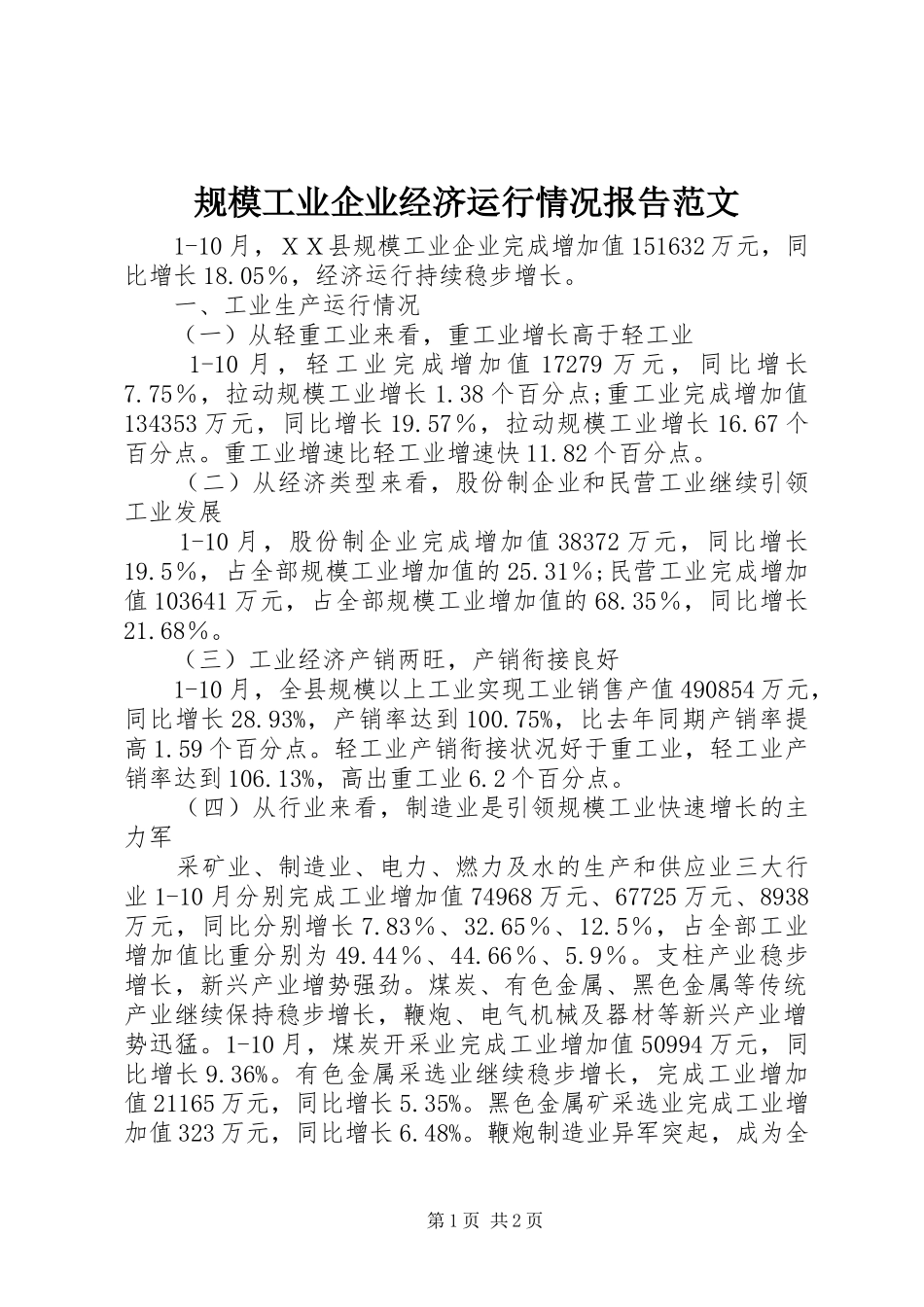 规模工业企业经济运行情况报告范文

1-10月，ＸＸ县规模工业企业完成增加值151632万元，同比增长18.05％，经济运行持续稳步增长。

一、工业生产运行情况

（一）从轻重工业来看，重工业增长高于轻工业

1-10月，轻工业完成增加值17279万元，同比增长7.75％，拉动规模工业增长1.38个百分点;重工业完成增加值134353万元，同比增长19.57％，拉动规模工业增长16.67个百分点。重工业增速比轻工业增速快11.82个百分点。

（二）从经济类型来看，股份制企业和民营工业继续引领工业发展

1-10月，股份制企业完成增加值38372万元，同比增长19.5％，占全部规模工业增加值的25.31％;民营工业完成增加值103641万元，占全部规模工业增加值的68.35％，同比增长21.68％。

（三）工业经济产销两旺，产销衔接良好

1-10月，全县规模以上工业实现工业销售产值490854万元，同比增长28.93%，产销率达到100.75%，比去年同期产销率提高1.59个百分点。轻工业产销衔接状况好于重工业，轻工业产销率达到106.13%，高出重工业6.2个百分点。

（四）从行业来看，制造业是引领规模工业快速增长的主力军

采矿业、制造业、电力、燃力及水的生产和供应业三大行业1-10月分别完成工业增加值74968万元、67725万元、8938万元，同比分别增长7.83％、32.65％、12.5％，占全部工业增加值比重分别为49.44％、44.66％、5.9％。支柱产业稳步增长，新兴产业增势强劲。煤炭、有色金属、黑色金属等传统产业继续保持稳步增长，鞭炮、电气机械及器材等新兴产业增势迅猛。1-10月，煤炭开采业完成工业增加值50994万元，同比增长9.36%。有色金属采选业继续稳步增长，完成工业增加值21165万元，同比增长5.35%。黑色金属矿采选业完成工业增加值323万元，同比增长6.48%。鞭炮制造业异军突起，成为全

第1页 共2页